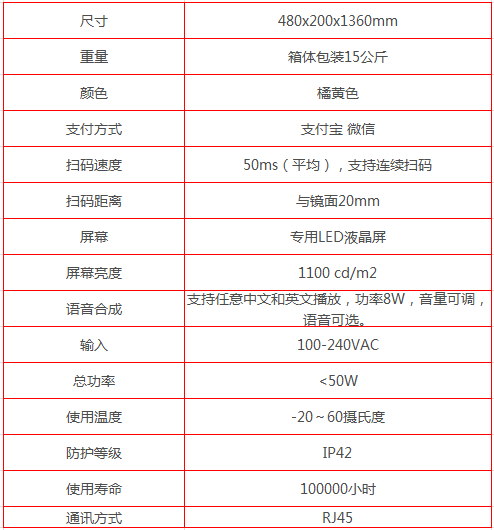 | 尺寸 | 480x200x1360mm |
|---|---|
| 重量 | 箱体包装15公斤 |
| 颜色 | 橘黄色 |
| 支付方式 | 支付宝 微信 |
| 扫码速度 | 50ms（平均），支持连续扫码 |
| 扫码距离 | 与镜面20mm |
| 屏幕 | 专用LED液晶屏 |
| 屏幕亮度 | 1100 cd/m2 |
| 语音合成 | 支持任意中文和英文播放，功率8W，音量可调，语音可选。 |
| 输入 | 100-240VAC |
| 总功率 | <50W |
| 使用温度 | -20～60摄氏度 |
| 防护等级 | IP42 |
| 使用寿命 | 100000小时 |
| 通讯方式 | RJ45 |